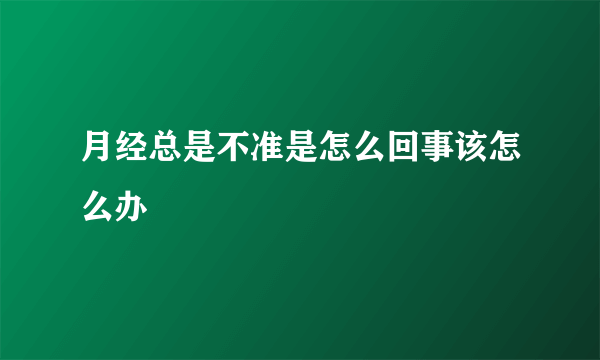 月经总是不准是怎么回事该怎么办